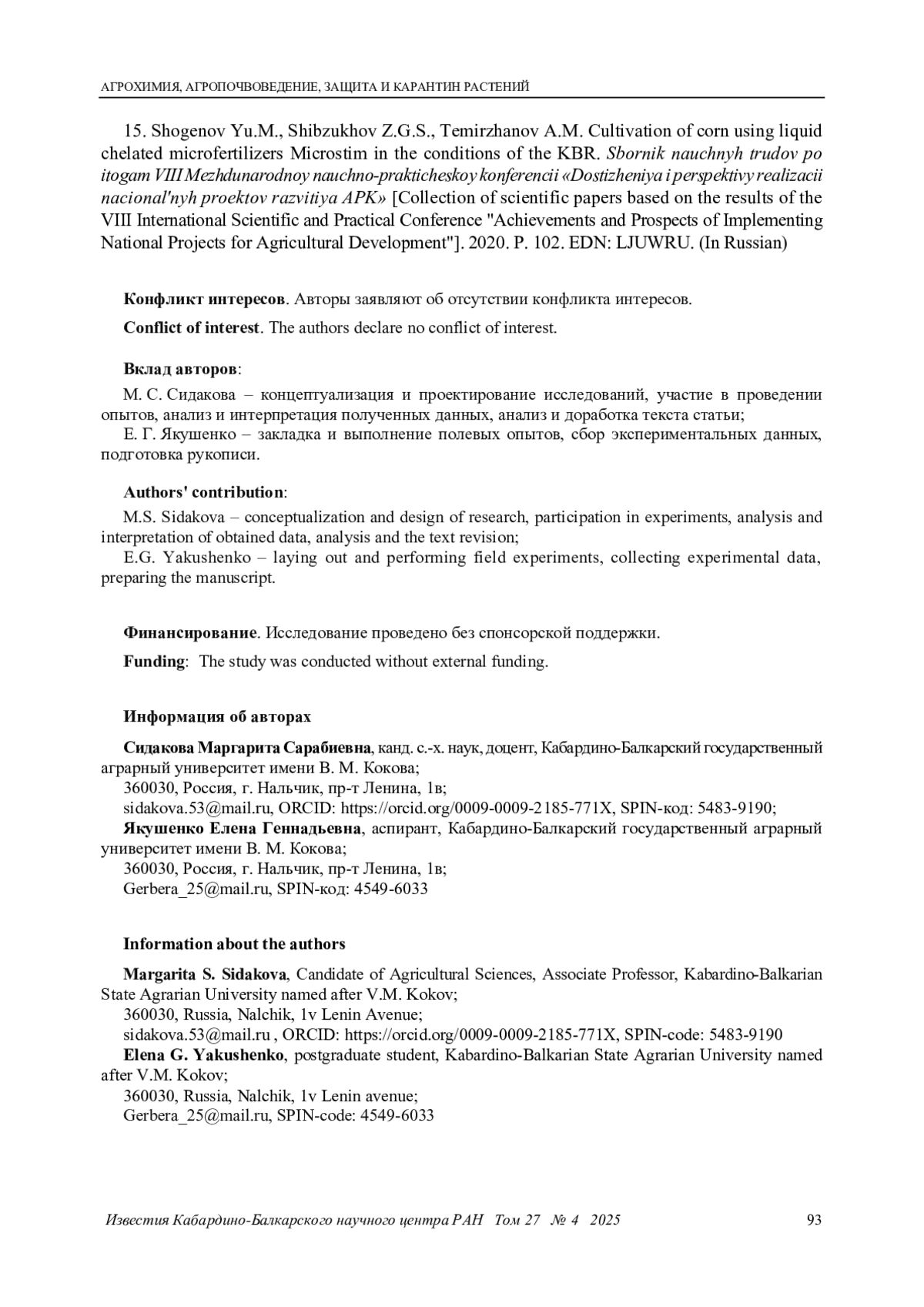 АГРОХИМИЯ, АГРОПОЧВОВЕДЕНИЕ, ЗАЩИТА И КАРАНТИН РАСТЕНИЙ

15. Shogenov Yu.M., Shibzukhov Z.G.S., Temirzhanov A.M. Cultivation of corn using liquid chelated microfertilizers Microstim in the conditions of the KBR. Sbornik nauchnyh trudov po itogam VIII Mezhdunarodnoy nauchno-prakticheskoy konferencii «Dostizheniya i perspektivy realizacii nacional'nyh proektov razvitiya APK» [Collection of scientific papers based on the results of the VIII International Scientific and Practical Conference "Achievements and Prospects of Implementing National Projects for Agricultural Development"]. 2020. P. 102. EDN: LJUWRU. (In Russian)

Конфликт интересов. Авторы заявляют об отсутствии конфликта интересов.

Conflict of interest. The authors declare no conflict of interest.

Вклад авторов:

М. С. Сидакова – концептуализация и проектирование исследований, участие в проведении опытов, анализ и интерпретация полученных данных, анализ и доработка текста статьи;

Е. Г. Якушенко – закладка и выполнение полевых опытов, сбор экспериментальных данных, подготовка рукописи.

Authors' contribution:

M.S. Sidakova – conceptualization and design of research, participation in experiments, analysis and interpretation of obtained data, analysis and the text revision;

E.G. Yakushenko – laying out and performing field experiments, collecting experimental data, preparing the manuscript.

Финансирование. Исследование проведено без спонсорской поддержки.

Funding: The study was conducted without external funding.

Информация об авторах

Сидакова Маргарита Сарабиевна, канд. с.-х. наук, доцент, Кабардино-Балкарский государственный аграрный университет имени В. М. Кокова;

360030, Россия, г. Нальчик, пр-т Ленина, 1в;

sidakova.53@mail.ru, ORCID: https://orcid.org/0009-0009-2185-771X, SPIN-код: 5483-9190;

Якушенко Елена Геннадьевна, аспирант, Кабардино-Балкарский государственный аграрный университет имени В. М. Кокова;

360030, Россия, г. Нальчик, пр-т Ленина, 1в;

Gerbera_25@mail.ru, SPIN-код: 4549-6033

Information about the authors

Margarita S. Sidakova, Candidate of Agricultural Sciences, Associate Professor, Kabardino-Balkarian State Agrarian University named after V.M. Kokov;

360030, Russia, Nalchik, 1v Lenin Avenue;

sidakova.53@mail.ru , ORCID: https://orcid.org/0009-0009-2185-771X, SPIN-code: 5483-9190

Elena G. Yakushenko, postgraduate student, Kabardino-Balkarian State Agrarian University named after V.M. Kokov;

360030, Russia, Nalchik, 1v Lenin avenue;

Gerbera_25@mail.ru, SPIN-code: 4549-6033

Известия Кабардино-Балкарского научного центра РАН Том 27 № 4 2025 93